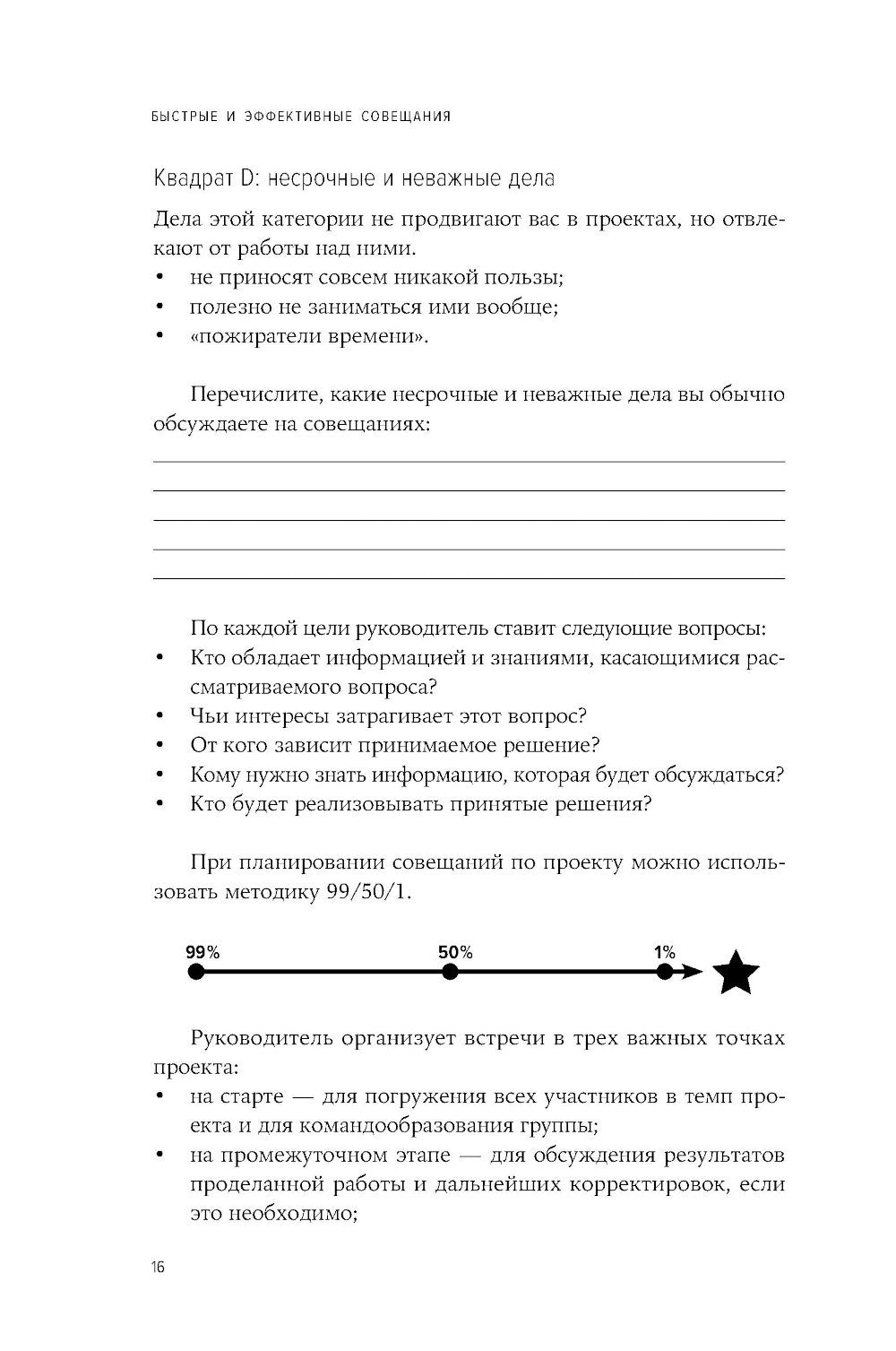 БЫСТРЫЕ И ЭФФЕКТИВНЫЕ СОВЕЩАНИЯ

Квадрат D: несрочные и неважные дела

Дела этой категории не продвигают вас в проектах, но отвлекают от работы над ними.
• не приносят совсем никакой пользы;
• полезно не заниматься ими вообще;
• «пожиратели времени».

Перечислите, какие несрочные и неважные дела вы обычно обсуждаете на совещаниях:

По каждой цели руководитель ставит следующие вопросы:
• Кто обладает информацией и знаниями, касающимися рассматриваемого вопроса?
• Чьи интересы затрагивает этот вопрос?
• От кого зависит принимаемое решение?
• Кому нужно знать информацию, которая будет обсуждаться?
• Кто будет реализовывать принятые решения?

При планировании совещаний по проекту можно использовать методику 99/50/1.

99% 50% 1%

Руководитель организует встречи в трех важных точках проекта:
• на старте — для погружения всех участников в темп проекта и для командообразования группы;
• на промежуточном этапе — для обсуждения результатов проделанной работы и дальнейших корректировок, если это необходимо;

16